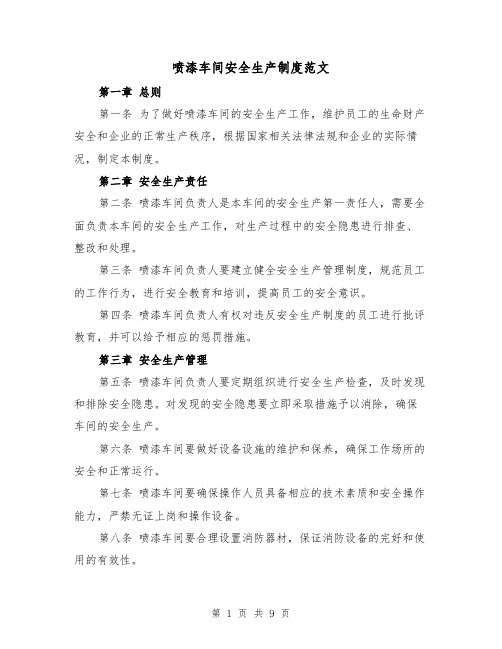 喷漆车间安全生产制度范文

第一章 总则

第一条 为了做好喷漆车间的安全生产工作，维护员工的生命财产安全和企业的正常生产秩序，根据国家相关法律法规和企业的实际情况，制定本制度。

第二章 安全生产责任

第二条 喷漆车间负责人是本车间的安全生产第一责任人，需要全面负责本车间的安全生产工作，对生产过程中的安全隐患进行排查、整改和处理。

第三条 喷漆车间负责人要建立健全安全生产管理制度，规范员工的工作行为，进行安全教育和培训，提高员工的安全意识。

第四条 喷漆车间负责人有权对违反安全生产制度的员工进行批评教育，并可以给予相应的惩罚措施。

第三章 安全生产管理

第五条 喷漆车间负责人要定期组织进行安全生产检查，及时发现和排除安全隐患。对发现的安全隐患要立即采取措施予以消除，确保车间的安全生产。

第六条 喷漆车间要做好设备设施的维护和保养，确保工作场所的安全和正常运行。

第七条 喷漆车间要确保操作人员具备相应的技术素质和安全操作能力，严禁无证上岗和操作设备。

第八条 喷漆车间要合理设置消防器材，保证消防设备的完好和使用的有效性。

第 1 页 共 9 页